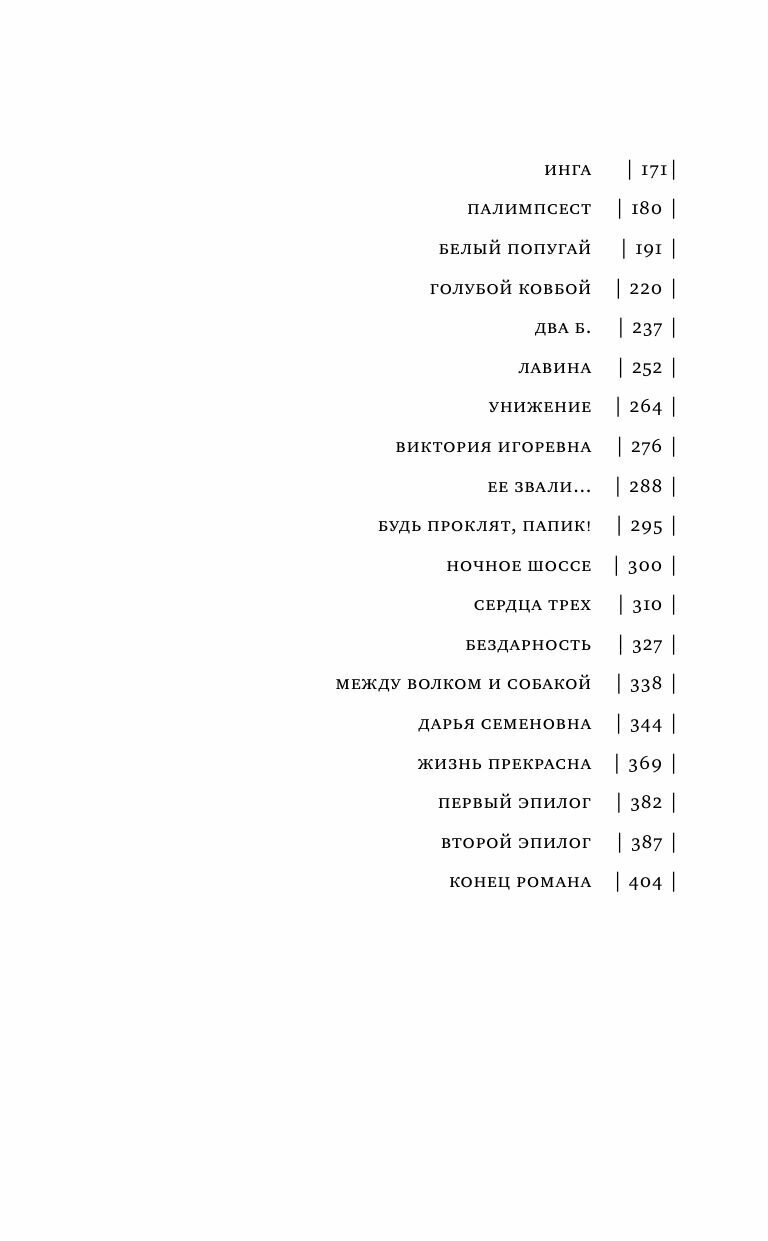 ИНГА | 171 |

ПАЛИМПСЕСТ | 180 |

БЕЛЫЙ ПОПУГАЙ | 191 |

ГОЛУБОЙ КОВБОЙ | 220 |

ДВА Б. | 237 |

ЛАВИНА | 252 |

УНИЖЕНИЕ | 264 |

ВИКТОРИЯ ИГОРЕВНА | 276 |

ЕЕ ЗВАЛИ... | 288 |

БУДЬ ПРОКЛЯТ, ПАПИК! | 295 |

НОЧНОЕ ШОССЕ | 300 |

СЕРДЦА ТРЕХ | 310 |

БЕЗДАРНОСТЬ | 327 |

МЕЖДУ ВОЛКОМ И СОБАКОЙ | 338 |

ДАРЬЯ СЕМЕНОВНА | 344 |

ЖИЗНЬ ПРЕКРАСНА | 369 |

ПЕРВЫЙ ЭПИЛОГ | 382 |

ВТОРОЙ ЭПИЛОГ | 387 |

КОНЕЦ РОМАНА | 404 |